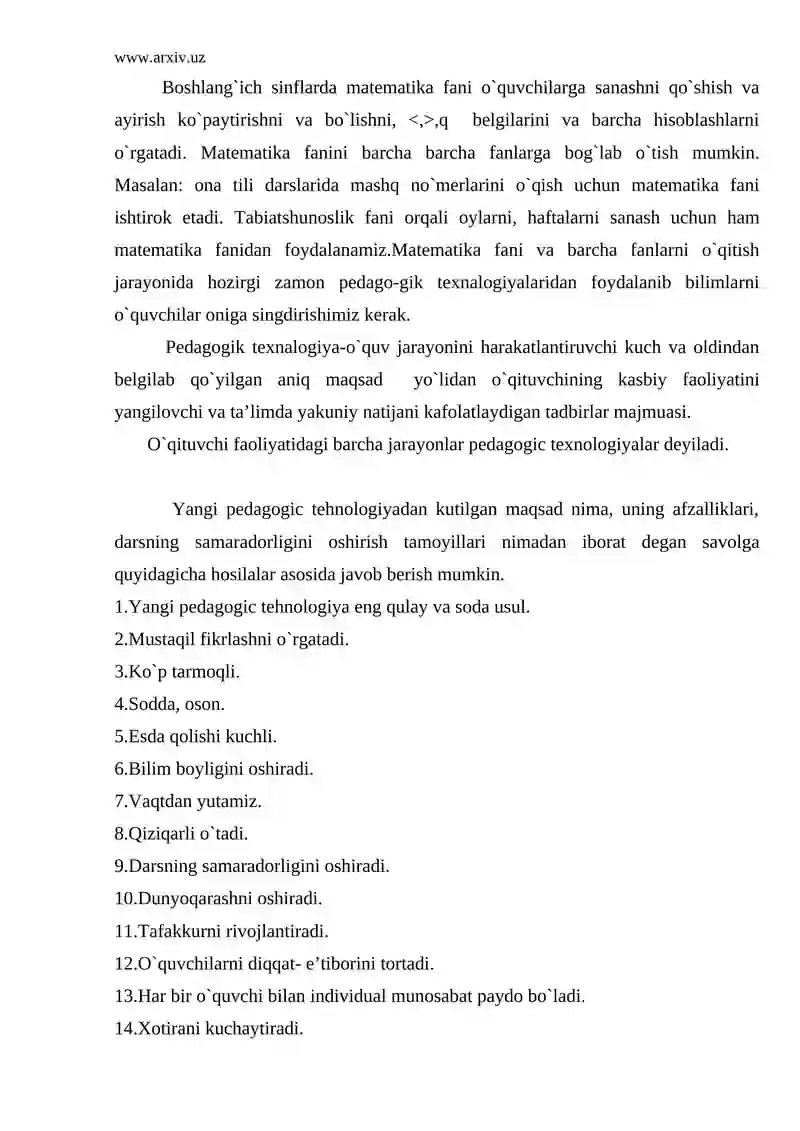 www.arxiv.uz

Boshlang`ich sinflarda matematika fani o`quvchilarga sanashni qo`shish va ayirish ko`paytirishni va bo`lishni, <,>,q belgilarini va barcha hisoblashlarni o`rgatadi. Matematika fanini barcha barcha fanlarga bog`lab o`tish mumkin. Masalan: ona tili darslarida mashq no`merlarini o`qish uchun matematika fani ishtirok etadi. Tabiatshunoslik fani orqali oylarni, haftalarni sanash uchun ham matematika fanidan foydalanamiz.Matematika fani va barcha fanlarni o`qitish jarayonida hozirgi zamon pedago-gik texnalogiyalaridan foydalanib bilimlarni o`quvchilar oniga singdirishimiz kerak.

Pedagogik texnalogiya-o`quv jarayonini harakatlantiruvchi kuch va oldindan belgilab qo`yilgan aniq maqsad yo`lidan o`qituvchining kasbiy faoliyatini yangilovchi va ta’limda yakuniy natijani kafolatlaydigan tadbirlar majmuasi.

O`qituvchi faoliyatidagi barcha jarayonlar pedagogic texnologiyalar deyiladi.

Yangi pedagogic tehnologiyadan kutilgan maqsad nima, uning afzalliklari, darsning samaradorligini oshirish tamoyillari nimadan iborat degan savolga quyidagicha hosilalar asosida javob berish mumkin.
1.Yangi pedagogic tehnologiya eng qulay va soda usul.
2.Mustaqil fikrlashni o`rgatadi.
3.Ko`p tarmoqli.
4.Sodda, oson.
5.Esda qolishi kuchli.
6.Bilim boyligini oshiradi.
7.Vaqtdan yutamiz.
8.Qiziqarli o`tadi.
9.Darsning samaradorligini oshiradi.
10.Dunyoqarashni oshiradi.
11.Tafakkurni rivojlantiradi.
12.O`quvchilarni diqqat- e’tiborini tortadi.
13.Har bir o`quvchi bilan individual munosabat paydo bo`ladi.
14.Xotirani kuchaytiradi.